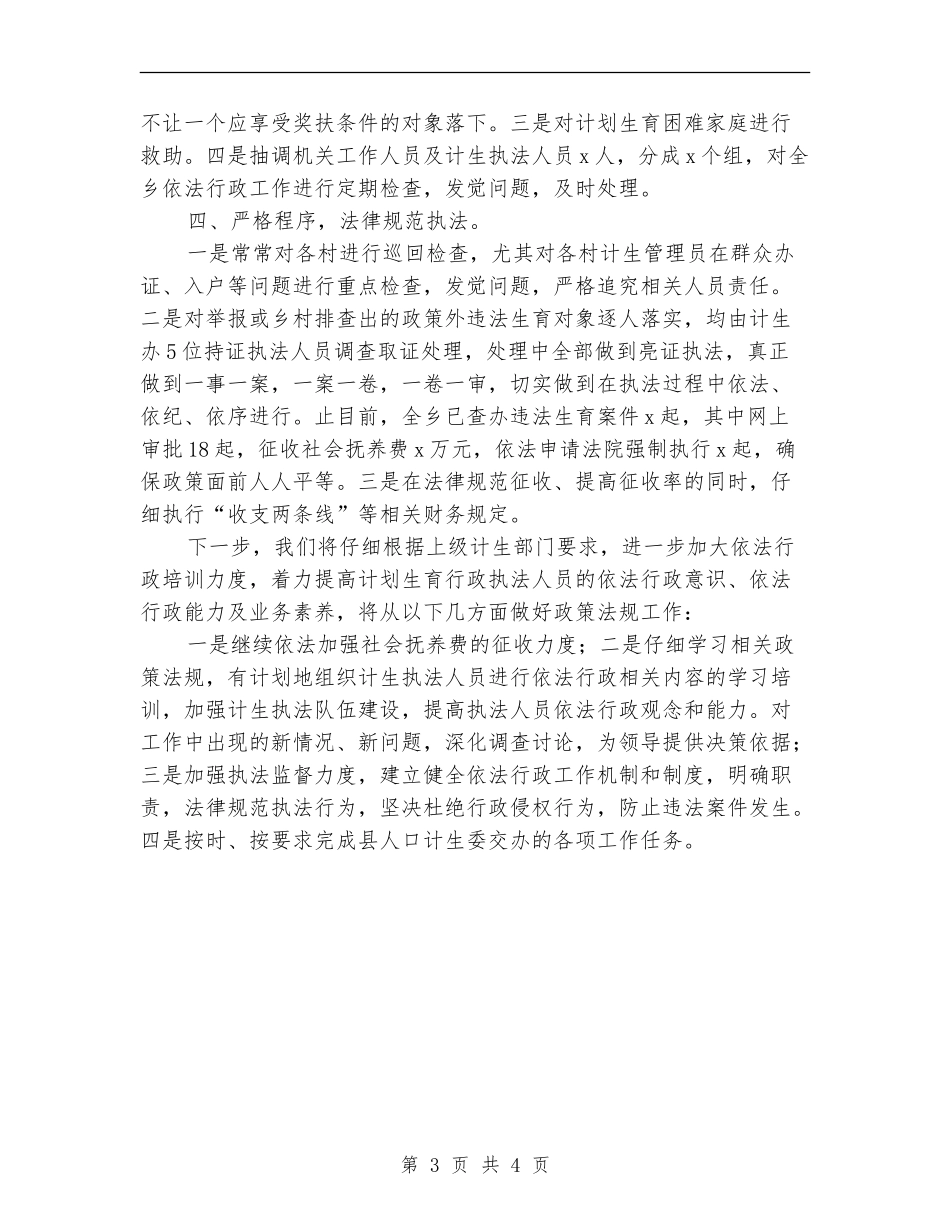 不让一个应享受奖扶条件的对象落下。三是对计划生育困难家庭进行救助。四是抽调机关工作人员及计生执法人员 x 人，分成 x 个组，对全乡依法行政工作进行定期检查，发觉问题，及时处理。

四、严格程序，法律规范执法。

一是常常对各村进行巡回检查，尤其对各村计生管理员在群众办证、入户等问题进行重点检查，发觉问题，严格追究相关人员责任。二是对举报或乡村排查出的政策外违法生育对象逐人落实，均由计生办 5 位持证执法人员调查取证处理，处理中全部做到亮证执法，真正做到一事一案，一案一卷，一卷一审，切实做到在执法过程中依法、依纪、依序进行。止目前，全乡已查办违法生育案件 x 起，其中网上审批 18 起，征收社会抚养费 x 万元，依法申请法院强制执行 x 起，确保政策面前人人平等。三是在法律规范征收、提高征收率的同时，仔细执行“收支两条线”等相关财务规定。

下一步，我们将仔细根据上级计生部门要求，进一步加大依法行政培训力度，着力提高计划生育行政执法人员的依法行政意识、依法行政能力及业务素养，将从以下几方面做好政策法规工作：

一是继续依法加强社会抚养费的征收力度；二是仔细学习相关政策法规，有计划地组织计生执法人员进行依法行政相关内容的学习培训，加强计生执法队伍建设，提高执法人员依法行政观念和能力。对工作中出现的新情况、新问题，深化调查讨论，为领导提供决策依据；三是加强执法监督力度，建立健全依法行政工作机制和制度，明确职责，法律规范执法行为，坚决杜绝行政侵权行为，防止违法案件发生。四是按时、按要求完成县人口计生委交办的各项工作任务。

第 3 页 共 4 页